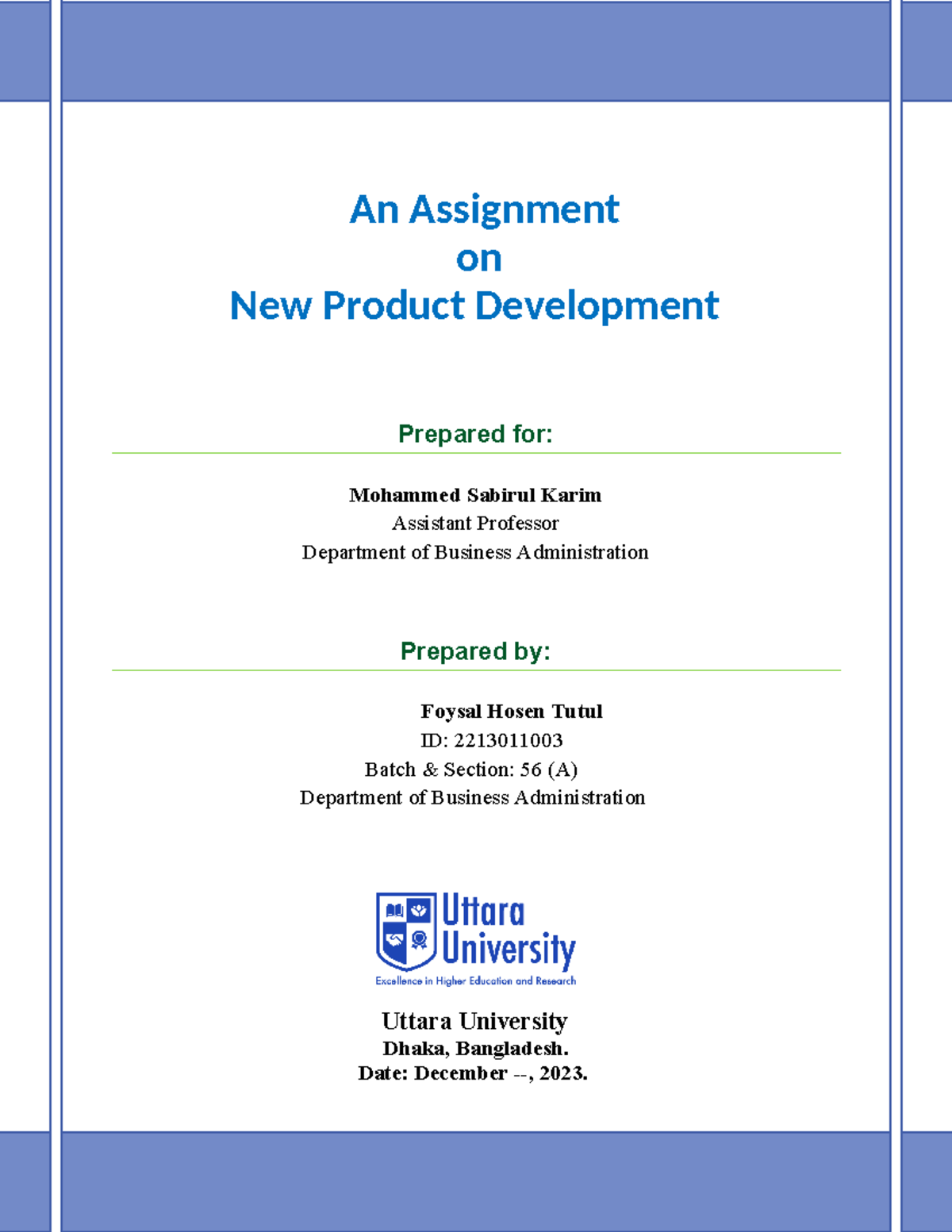 An Assignment
on
New Product Development

Prepared for:

Mohammed Sabirul Karim
Assistant Professor
Department of Business Administration

Prepared by:

Foysal Hosen Tutul
ID: 2213011003
Batch & Section: 56 (A)
Department of Business Administration

Uttara
University
Excellence in Higher Education and Research

Uttara University
Dhaka, Bangladesh.
Date: December --, 2023.